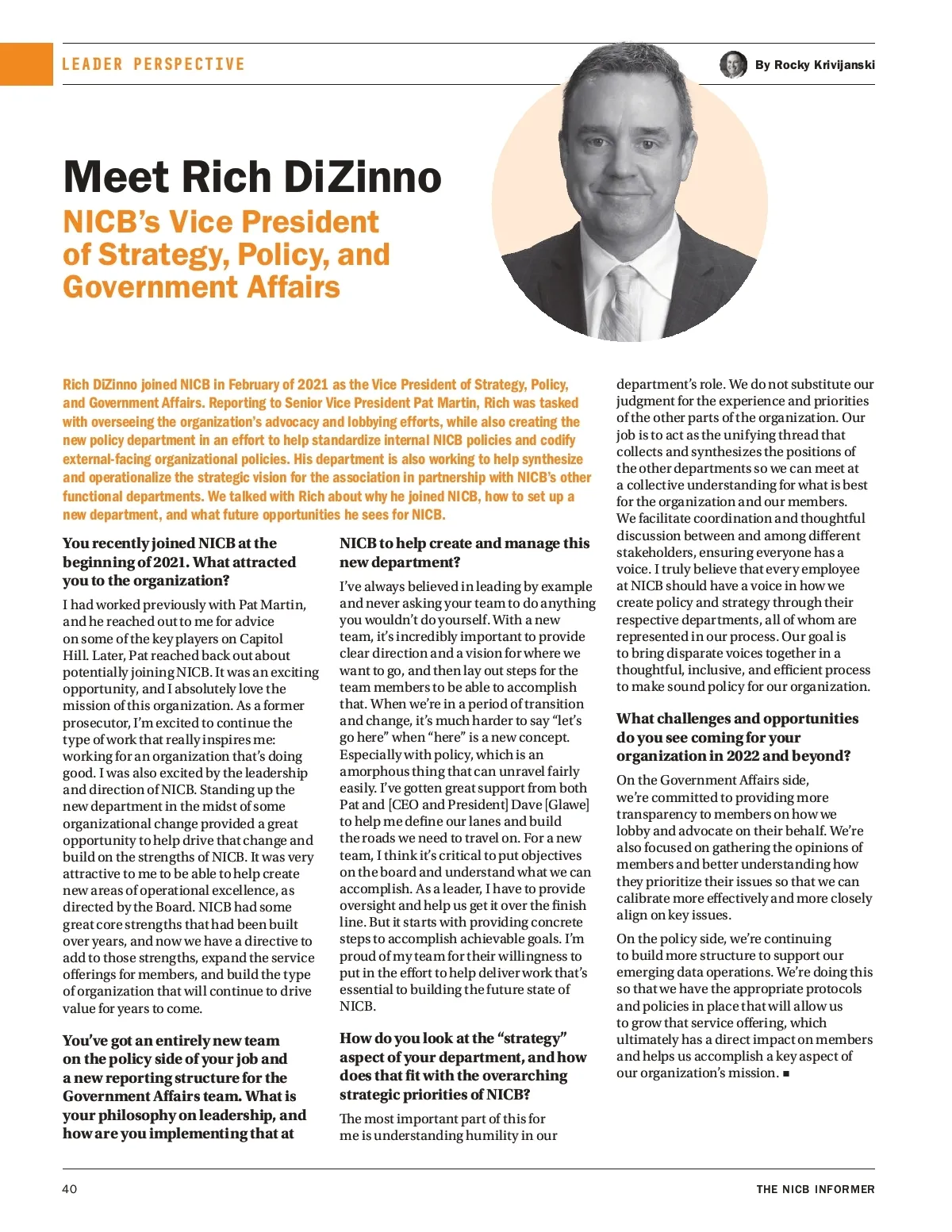 LEADER PERSPECTIVE

By Rocky Krivijanski

Meet Rich DiZinno

NICB's Vice President of Strategy, Policy, and Government Affairs

Rich DiZinno joined NICB in February of 2021 as the Vice President of Strategy, Policy, and Government Affairs. Reporting to Senior Vice President Pat Martin, Rich was tasked with overseeing the organization's advocacy and lobbying efforts, while also creating the new policy department in an effort to help standardize internal NICB policies and codify external-facing organizational policies. His department is also working to help synthesize and operationalize the strategic vision for the association in partnership with NICB's other functional departments. We talked with Rich about why he joined NICB, how to set up a new department, and what future opportunities he sees for NICB.

You recently joined NICB at the beginning of 2021. What attracted you to the organization?

I had worked previously with Pat Martin, and he reached out to me for advice on some of the key players on Capitol Hill. Later, Pat reached back out about potentially joining NICB. It was an exciting opportunity, and I absolutely love the mission of this organization. As a former prosecutor, I'm excited to continue the type of work that really inspires me: working for an organization that's doing good. I was also excited by the leadership and direction of NICB. Standing up the new department in the midst of some organizational change provided a great opportunity to help drive that change and build on the strengths of NICB. It was very attractive to me to be able to help create new areas of operational excellence, as directed by the Board. NICB had some great core strengths that had been built over years, and now we have a directive to add to those strengths, expand the service offerings for members, and build the type of organization that will continue to drive value for years to come.

You've got an entirely new team on the policy side of your job and a new reporting structure for the Government Affairs team. What is your philosophy on leadership, and how are you implementing that at NICB to help create and manage this new department?

I've always believed in leading by example and never asking your team to do anything you wouldn't do yourself. With a new team, it's incredibly important to provide clear direction and a vision for where we want to go, and then lay out steps for the team members to be able to accomplish that. When we're in a period of transition and change, it's much harder to say "let's go here" when "here" is a new concept. Especially with policy, which is an amorphous thing that can unravel fairly easily. I've gotten great support from both Pat and [CEO and President] Dave [Glawe] to help me define our lanes and build the roads we need to travel on. For a new team, I think it's critical to put objectives on the board and understand what we can accomplish. As a leader, I have to provide oversight and help us get it over the finish line. But it starts with providing concrete steps to accomplish achievable goals. I'm proud of my team for their willingness to put in the effort to help deliver work that's essential to building the future state of NICB.

How do you look at the "strategy" aspect of your department, and how does that fit with the overarching strategic priorities of NICB?

The most important part of this for me is understanding humility in our department's role. We do not substitute our judgment for the experience and priorities of the other parts of the organization. Our job is to act as the unifying thread that collects and synthesizes the positions of the other departments so we can meet at a collective understanding for what is best for the organization and our members. We facilitate coordination and thoughtful discussion between and among different stakeholders, ensuring everyone has a voice. I truly believe that every employee at NICB should have a voice in how we create policy and strategy through their respective departments, all of whom are represented in our process. Our goal is to bring disparate voices together in a thoughtful, inclusive, and efficient process to make sound policy for our organization.

What challenges and opportunities do you see coming for your organization in 2022 and beyond?

On the Government Affairs side, we're committed to providing more transparency to members on how we lobby and advocate on their behalf. We're also focused on gathering the opinions of members and better understanding how they prioritize their issues so that we can calibrate more effectively and more closely align on key issues.

On the policy side, we're continuing to build more structure to support our emerging data operations. We're doing this so that we have the appropriate protocols and policies in place that will allow us to grow that service offering, which ultimately has a direct impact on members and helps us accomplish a key aspect of our organization's mission. ■

40

THE NICB INFORMER